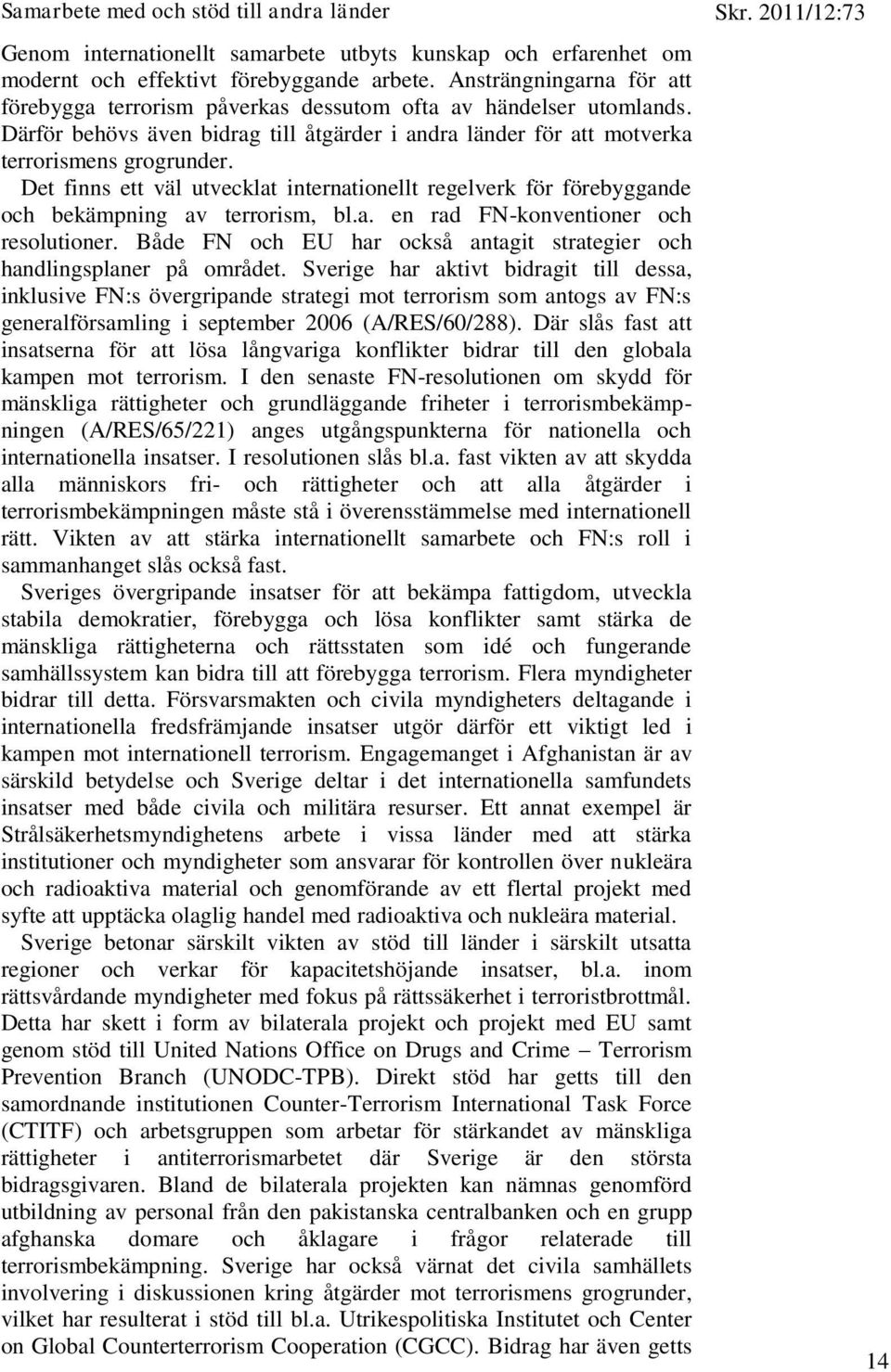 Samarbete med och stöd till andra länder

Skr. 2011/12:73

Genom internationellt samarbete utbyts kunskap och erfarenhet om modernt och effektivt förebyggande arbete. Ansträngningarna för att förebygga terrorism påverkas dessutom ofta av händelser utomlands. Därför behövs även bidrag till åtgärder i andra länder för att motverka terrorismens grogrunder.

Det finns ett väl utvecklat internationellt regelverk för förebyggande och bekämpning av terrorism, bl.a. en rad FN-konventioner och resolutioner. Både FN och EU har också antagit strategier och handlingsplaner på området. Sverige har aktivt bidragit till dessa, inklusive FN:s övergripande strategi mot terrorism som antogs av FN:s generalförsamling i september 2006 (A/RES/60/288). Där slås fast att insatserna för att lösa långvariga konflikter bidrar till den globala kampen mot terrorism. I den senaste FN-resolutionen om skydd för mänskliga rättigheter och grundläggande friheter i terrorismbekämpningen (A/RES/65/221) anges utgångspunkterna för nationella och internationella insatser. I resolutionen slås bl.a. fast vikten av att skydda alla människors fri- och rättigheter och att alla åtgärder i terrorismbekämpningen måste stå i överensstämmelse med internationell rätt. Vikten av att stärka internationellt samarbete och FN:s roll i sammanhanget slås också fast.

Sveriges övergripande insatser för att bekämpa fattigdom, utveckla stabila demokratier, förebygga och lösa konflikter samt stärka de mänskliga rättigheterna och rättsstaten som idé och fungerande samhällssystem kan bidra till att förebygga terrorism. Flera myndigheter bidrar till detta. Försvarsmakten och civila myndigheters deltagande i internationella fredsfrämjande insatser utgör därför ett viktigt led i kampen mot internationell terrorism. Engagemanget i Afghanistan är av särskild betydelse och Sverige deltar i det internationella samfundets insatser med både civila och militära resurser. Ett annat exempel är Strålsäkerhetsmyndighetens arbete i vissa länder med att stärka institutioner och myndigheter som ansvarar för kontrollen över nukleära och radioaktiva material och genomförande av ett flertal projekt med syfte att upptäcka olaglig handel med radioaktiva och nukleära material.

Sverige betonar särskilt vikten av stöd till länder i särskilt utsatta regioner och verkar för kapacitetshöjande insatser, bl.a. inom rättsvårdande myndigheter med fokus på rättssäkerhet i terroristbrottmål. Detta har skett i form av bilaterala projekt och projekt med EU samt genom stöd till United Nations Office on Drugs and Crime – Terrorism Prevention Branch (UNODC-TPB). Direkt stöd har getts till den samordnande institutionen Counter-Terrorism International Task Force (CTITF) och arbetsgruppen som arbetar för stärkandet av mänskliga rättigheter i antiterrorismarbetet där Sverige är den största bidragsgivaren. Bland de bilaterala projekten kan nämnas genomförd utbildning av personal från den pakistanska centralbanken och en grupp afghanska domare och åklagare i frågor relaterade till terrorismbekämpning. Sverige har också värnat det civila samhällets involvering i diskussionen kring åtgärder mot terrorismens grogrunder, vilket har resulterat i stöd till bl.a. Utrikespolitiska Institutet och Center on Global Counterterrorism Cooperation (CGCC). Bidrag har även getts

14